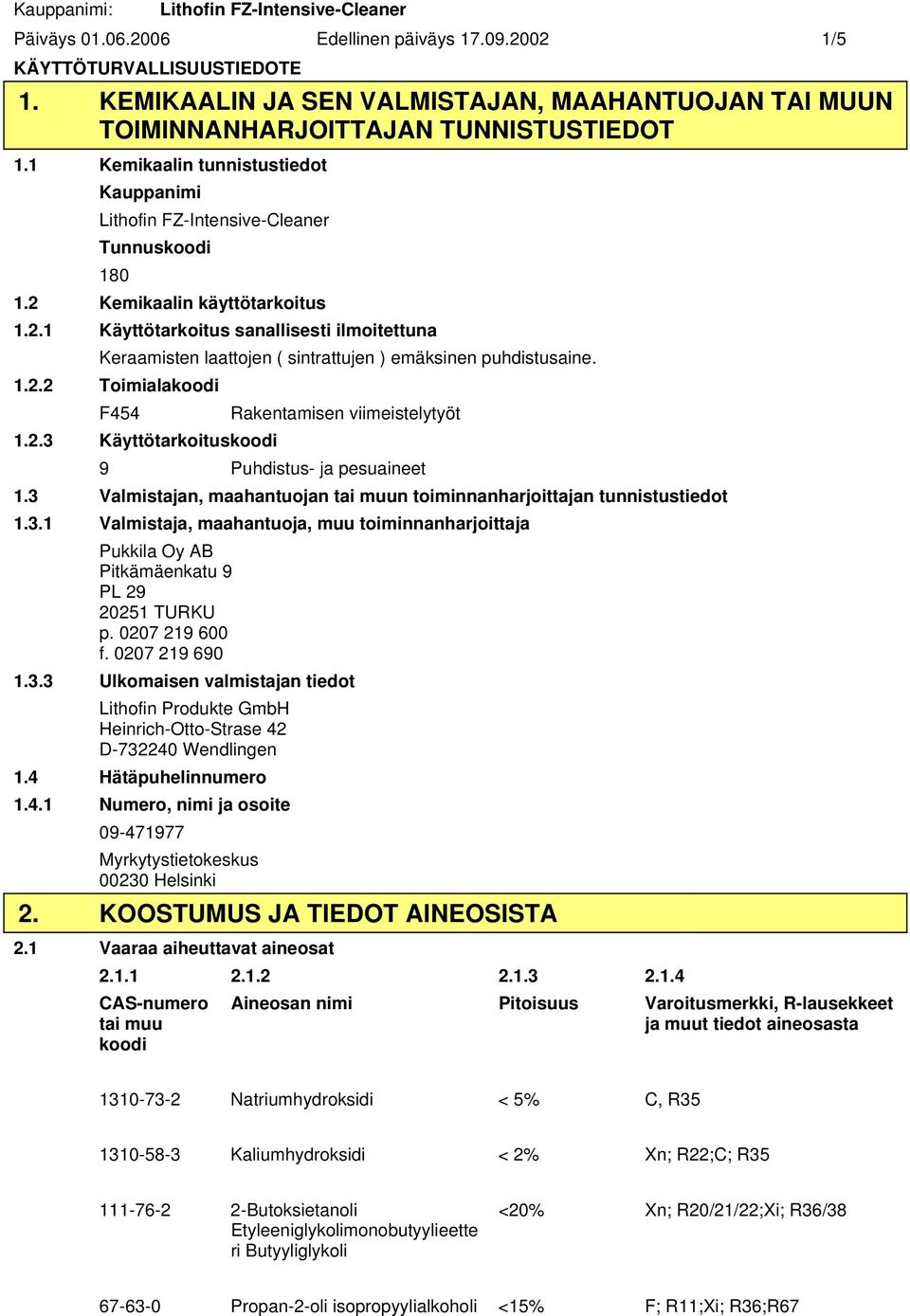 Kauppanimi: Lithofin FZ-Intensive-Cleaner

Päiväys 01.06.2006 Edellinen päiväys 17.09.2002 1/5

KÄYTTÖTURVALLISUUSTIEDOTE

1. KEMIKAALIN JA SEN VALMISTAJAN, MAAHANTUOJAN TAI MUUN TOIMINNANHARJOITTAJAN TUNNISTUSTIEDOT

1.1 Kemikaalin tunnistustiedot

Kauppanimi

Lithofin FZ-Intensive-Cleaner

Tunnuskoodi

180

1.2 Kemikaalin käyttötarkoitus

1.2.1 Käyttötarkoitus sanallisesti ilmoitettuna

Keraamisten laattojen ( sintrattujen ) emäksinen puhdistusaine.

1.2.2 Toimialakoodi

F454 Rakentamisen viimeistelytyöt

1.2.3 Käyttötarkoituskoodi

9 Puhdistus- ja pesuaineet

1.3 Valmistajan, maahantuojan tai muun toiminnanharjoittajan tunnistustiedot

1.3.1 Valmistaja, maahantuoja, muu toiminnanharjoittaja

Pukkila Oy AB
Pitkämäenkatu 9
PL 29
20251 TURKU
p. 0207 219 600
f. 0207 219 690

1.3.3 Ulkomaisen valmistajan tiedot

Lithofin Produkte GmbH
Heinrich-Otto-Strase 42
D-732240 Wendlingen

1.4 Hätäpuhelinnumero

1.4.1 Numero, nimi ja osoite

09-471977

Myrkytystietokeskus
00230 Helsinki

2. KOOSTUMUS JA TIEDOT AINEOSISTA

2.1 Vaaraa aiheuttavat aineosat

| 2.1.1 | 2.1.2 | 2.1.3 | 2.1.4 |
|---|---|---|---|
| CAS-numero tai muu koodi | Aineosan nimi | Pitoisuus | Varoitusmerkki, R-lausekkeet ja muut tiedot aineosasta |
| 1310-73-2 | Natriumhydroksidi | < 5% | C, R35 |
| 1310-58-3 | Kaliumhydroksidi | < 2% | Xn; R22;C; R35 |
| 111-76-2 | 2-Butoksietanoli Etyleeniglykolimonobutyylieetteri Butyyliglykoli | <20% | Xn; R20/21/22;Xi; R36/38 |
| 67-63-0 | Propan-2-oli isopropyylialkoholi | <15% | F; R11;Xi; R36;R67 |